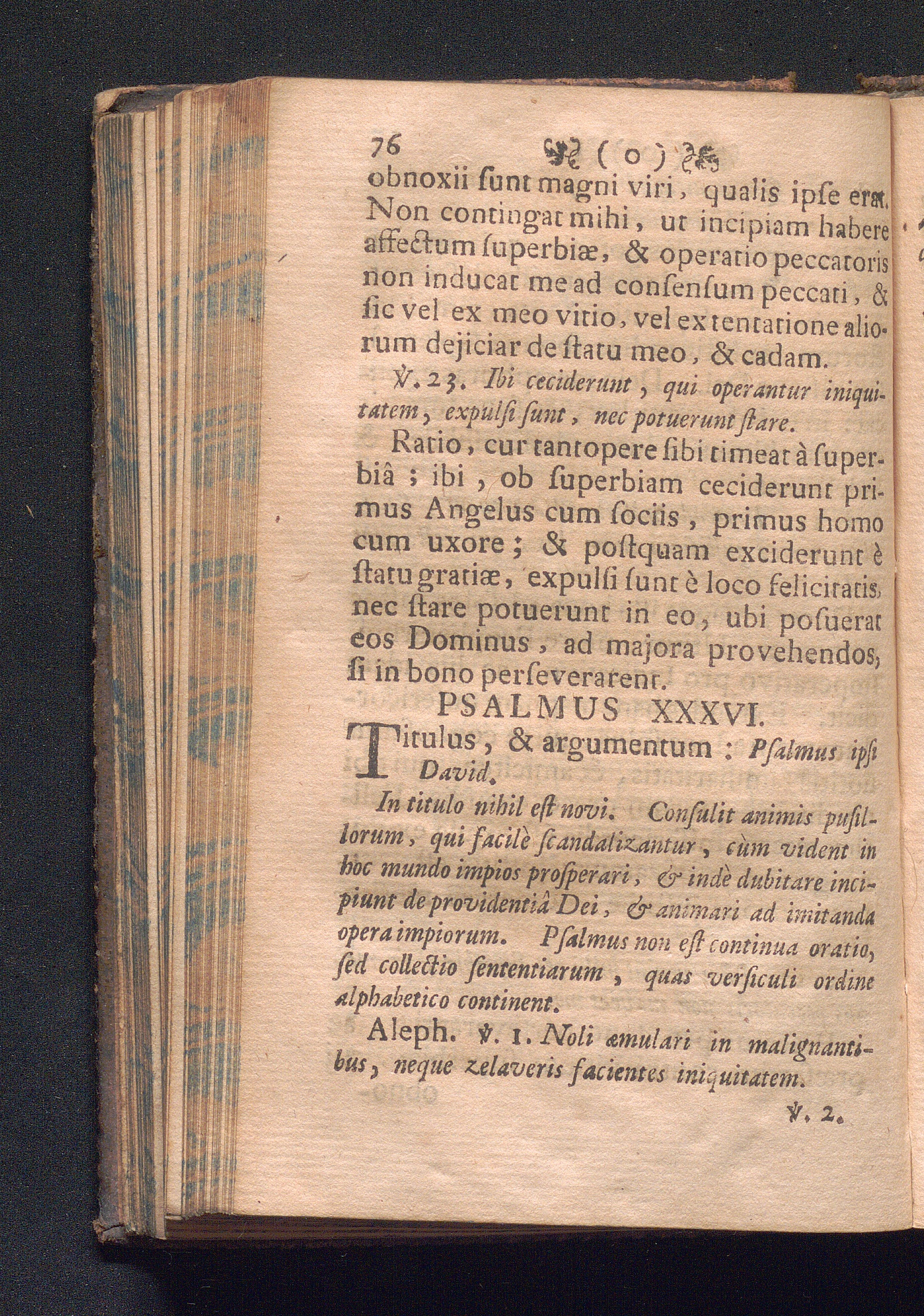 76 ( o )

obnoxii ſunt magni viri, qualis ipſe erat. Non contingat mihi, ut incipiam habere affectum ſuperbiæ, & operatio peccatoris non inducat me ad conſenſum peccati, & ſic vel ex meo vitio, vel ex tentatione aliorum dejiciar de ſtatu meo, & cadam.

℣. 23. Ibi ceciderunt, qui operantur iniquitatem, expulſi ſunt, nec potuerunt ſtare.

Ratio, cur tantopere ſibi timeat à ſuperbiâ; ibi, ob ſuperbiam ceciderunt primus Angelus cum ſociis, primus homo cum uxore; & poſtquam exciderunt è ſtatu gratiæ, expulſi ſunt è loco felicitatis, nec ſtare potuerunt in eo, ubi poſuerat eos Dominus, ad majora provehendos, ſi in bono perſeverarent.

PSALMUS XXXVI.

Titulus, & argumentum: Pſalmus ipſi David.

In titulo nihil eſt novi. Conſulit animis puſillorum, qui facilè ſcandalizantur, cùm vident in hoc mundo impios proſperari, & indè dubitare incipiunt de providentiâ Dei, & animari ad imitanda opera impiorum. Pſalmus non eſt continua oratio, ſed collectio ſententiarum, quas verſiculi ordine alphabetico continent.

Aleph. ℣. 1. Noli æmulari in malignantibus, neque zelaveris facientes iniquitatem.

℣. 2.